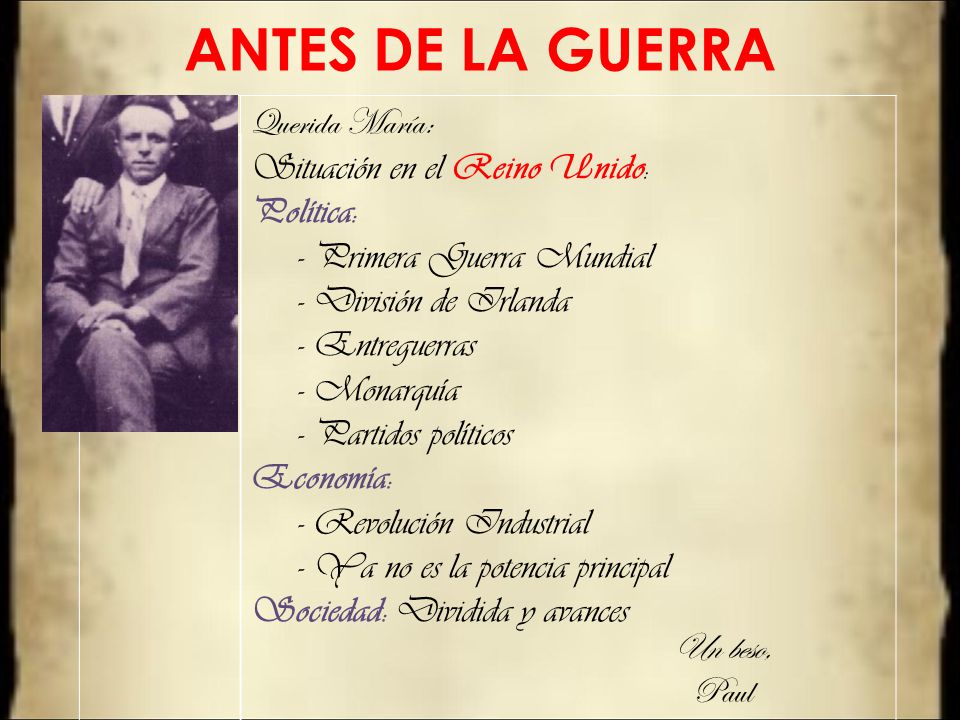 ANTES DE LA GUERRA

Querida María:

Situación en el Reino Unido:

Política:

- Primera Guerra Mundial
- División de Irlanda
- Entreguerras
- Monarquía
- Partidos políticos

Economía:

- Revolución Industrial
- Ya no es la potencia principal

Sociedad: Dividida y avances

Un beso,

Paul